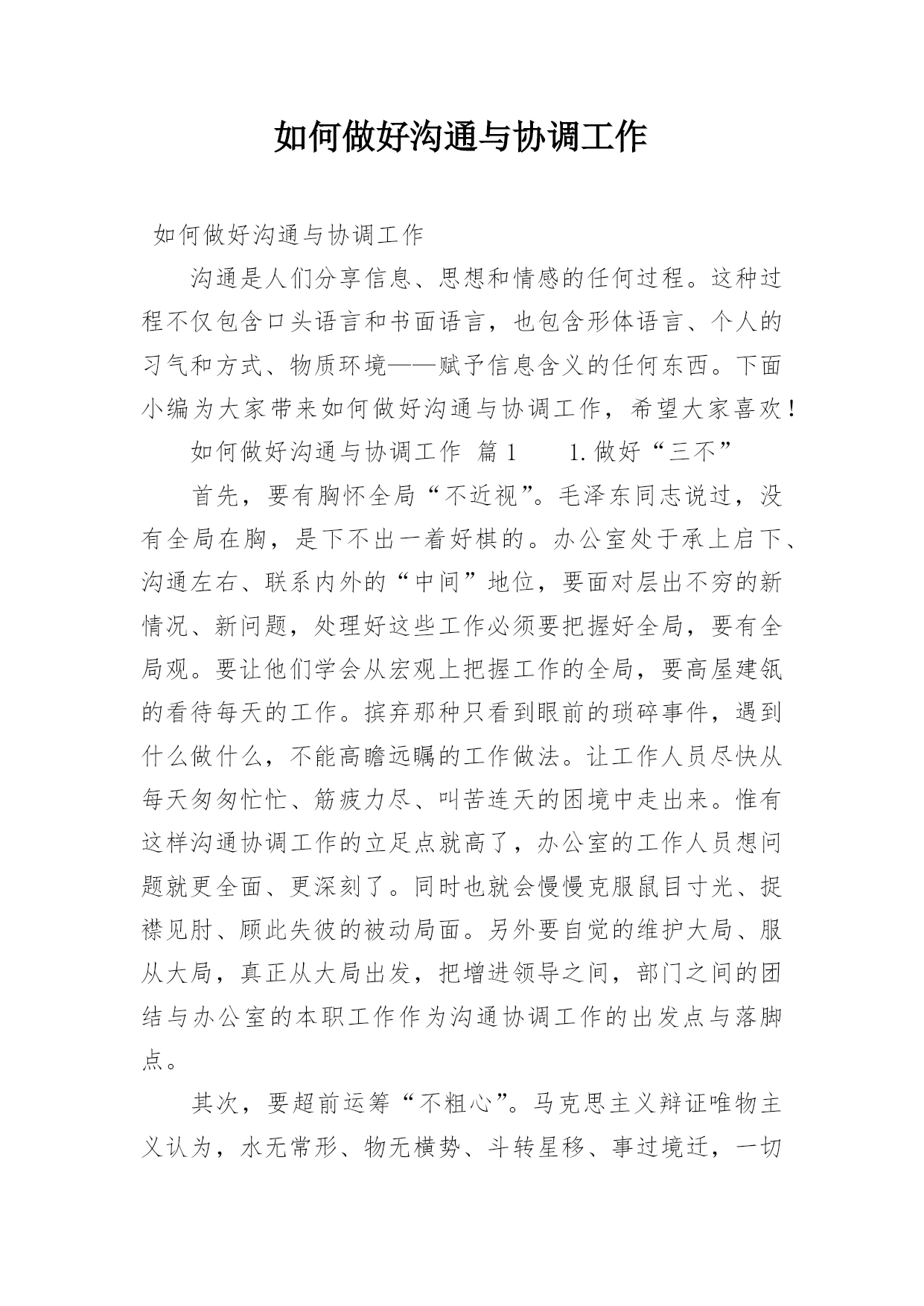 如何做好沟通与协调工作

如何做好沟通与协调工作

沟通是人们分享信息、思想和情感的任何过程。这种过程不仅包含口头语言和书面语言，也包含形体语言、个人的习气和方式、物质环境——赋予信息含义的任何东西。下面小编为大家带来如何做好沟通与协调工作，希望大家喜欢！

如何做好沟通与协调工作 篇1　　1.做好“三不”

首先，要有胸怀全局“不近视”。毛泽东同志说过，没有全局在胸，是下不出一着好棋的。办公室处于承上启下、沟通左右、联系内外的“中间”地位，要面对层出不穷的新情况、新问题，处理好这些工作必须要把握好全局，要有全局观。要让他们学会从宏观上把握工作的全局，要高屋建瓴的看待每天的工作。摈弃那种只看到眼前的琐碎事件，遇到什么做什么，不能高瞻远瞩的工作做法。让工作人员尽快从每天匆匆忙忙、筋疲力尽、叫苦连天的困境中走出来。惟有这样沟通协调工作的立足点就高了，办公室的工作人员想问题就更全面、更深刻了。同时也就会慢慢克服鼠目寸光、捉襟见肘、顾此失彼的被动局面。另外要自觉的维护大局、服从大局，真正从大局出发，把增进领导之间，部门之间的团结与办公室的本职工作作为沟通协调工作的出发点与落脚点。

其次，要超前运筹“不粗心”。马克思主义辩证唯物主义认为，水无常形、物无横势、斗转星移、事过境迁，一切